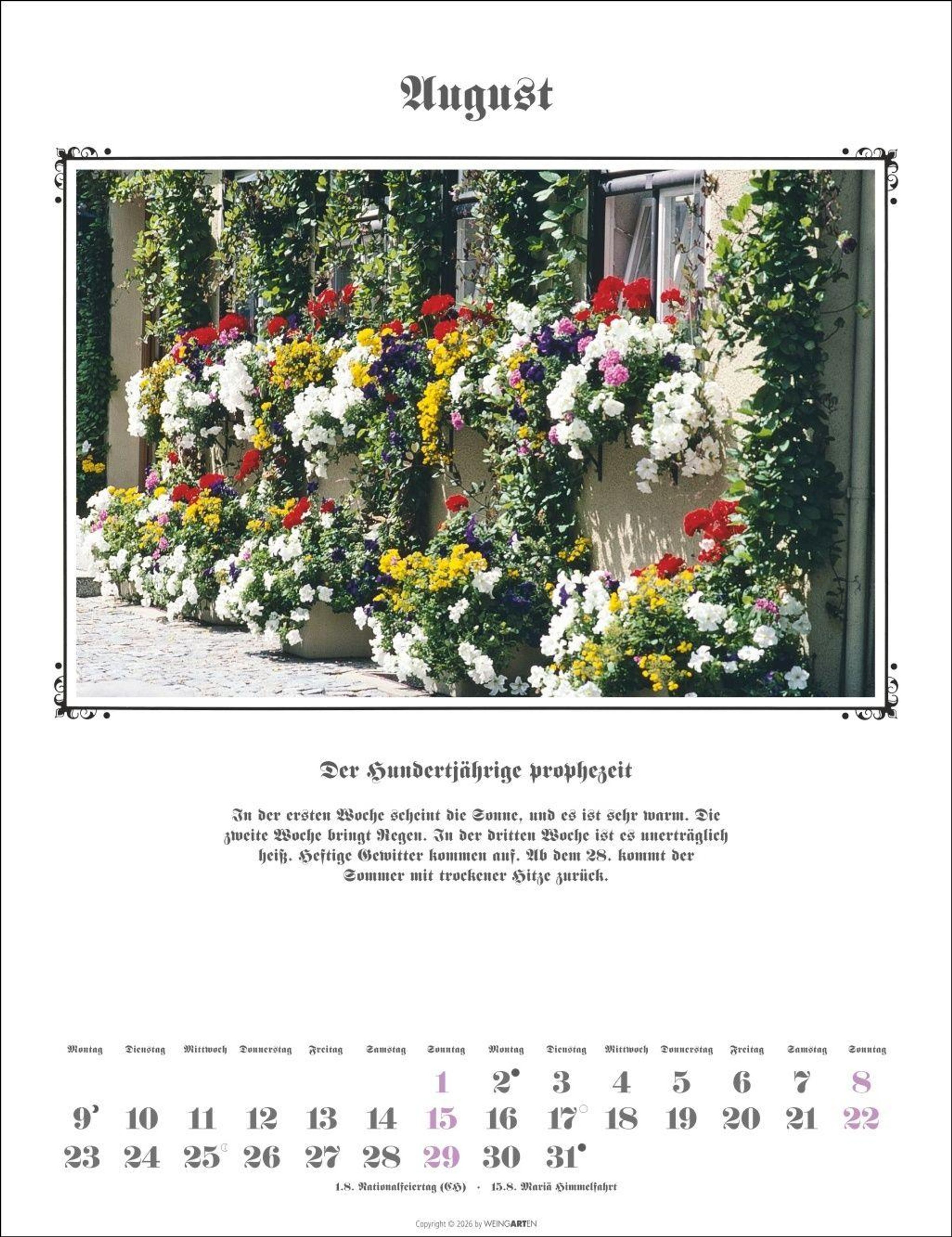 August

Der Hundertjährige prophezeit

In der ersten Woche scheint die Sonne, und es ist sehr warm. Die zweite Woche bringt Regen. In der dritten Woche ist es unerträglich heiß. Heftige Gewitter kommen auf. Ab dem 28. kommt der Sommer mit trockener Hitze zurück.

| Montag | Dienstag | Mittwoch | Donnerstag | Freitag | Samstag | Sonntag | Montag | Dienstag | Mittwoch | Donnerstag | Freitag | Samstag | Sonntag |
|---|---|---|---|---|---|---|---|---|---|---|---|---|---|
| | | | | | | 1 | 2 | 3 | 4 | 5 | 6 | 7 | 8 |
| 9 | 10 | 11 | 12 | 13 | 14 | 15 | 16 | 17 | 18 | 19 | 20 | 21 | 22 |
| 23 | 24 | 25 | 26 | 27 | 28 | 29 | 30 | 31 | | | | | |

1.8. Nationalfeiertag (CH) · 15.8. Mariä Himmelfahrt

Copyright © 2026 by WEINGARTEN